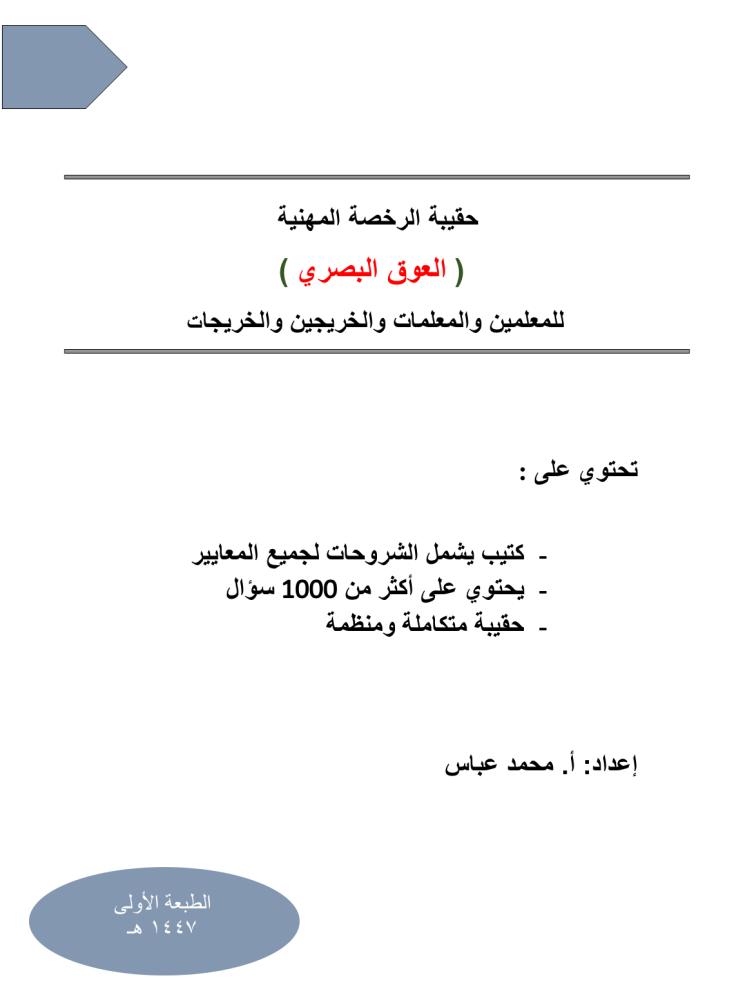 حقيبة الرخصة المهنية

( العوق البصري )

للمعلمين والمعلمات والخريجين والخريجات

تحتوي على :

- كتيب يشمل الشروحات لجميع المعايير
- يحتوي على أكثر من 1000 سؤال
- حقيبة متكاملة ومنظمة

إعداد: أ. محمد عباس

الطبعة الأولى
١٤٤٧ هـ